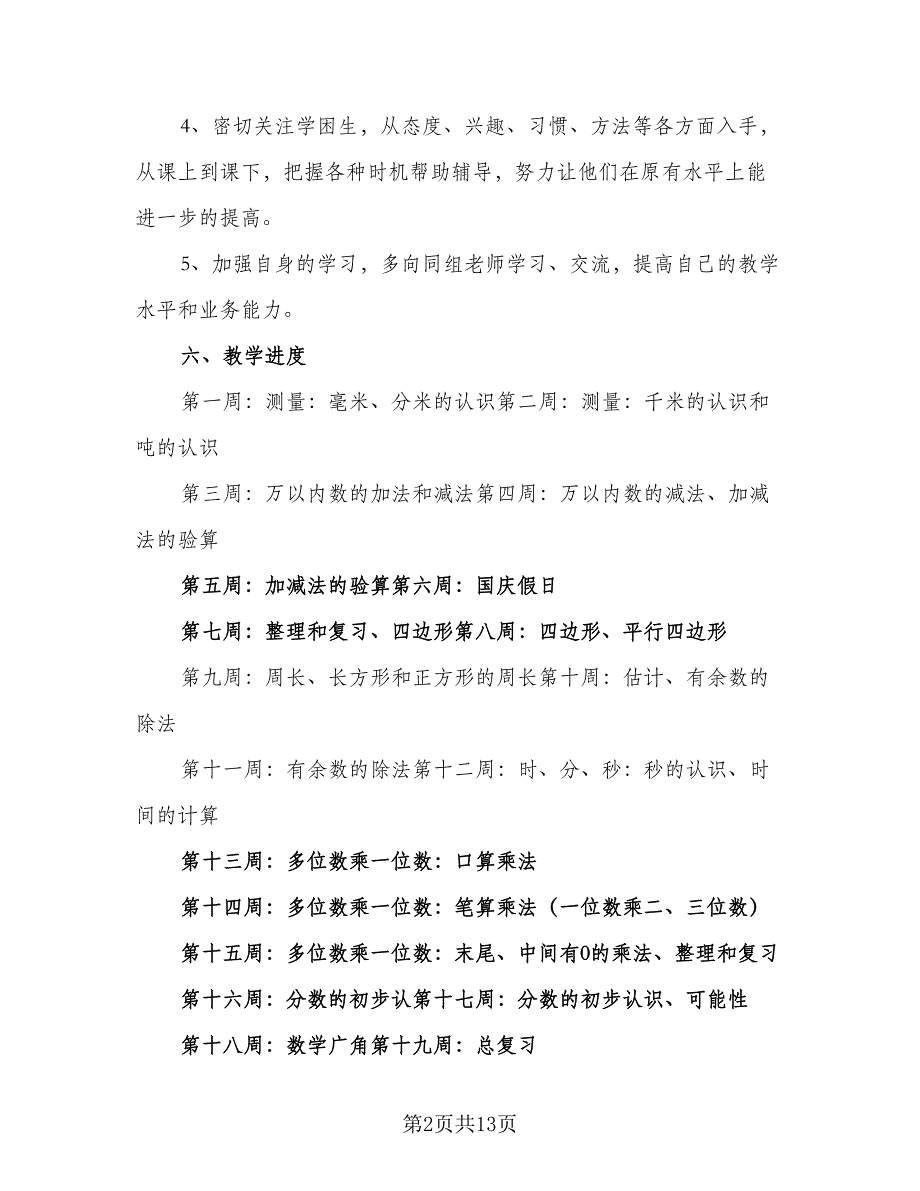 4、密切关注学困生，从态度、兴趣、习惯、方法等各方面入手，从课上到课下，把握各种时机帮助辅导，努力让他们在原有水平上能进一步的提高。

5、加强自身的学习，多向同组老师学习、交流，提高自己的教学水平和业务能力。

六、教学进度

第一周：测量：毫米、分米的认识第二周：测量：千米的认识和吨的认识

第三周：万以内数的加法和减法第四周：万以内数的减法、加减法的验算

第五周：加减法的验算第六周：国庆假日

第七周：整理和复习、四边形第八周：四边形、平行四边形

第九周：周长、长方形和正方形的周长第十周：估计、有余数的除法

第十一周：有余数的除法第十二周：时、分、秒：秒的认识、时间的计算

第十三周：多位数乘一位数：口算乘法

第十四周：多位数乘一位数：笔算乘法（一位数乘二、三位数）

第十五周：多位数乘一位数：末尾、中间有0的乘法、整理和复习

第十六周：分数的初步认第十七周：分数的初步认识、可能性

第十八周：数学广角第十九周：总复习

第2页共13页